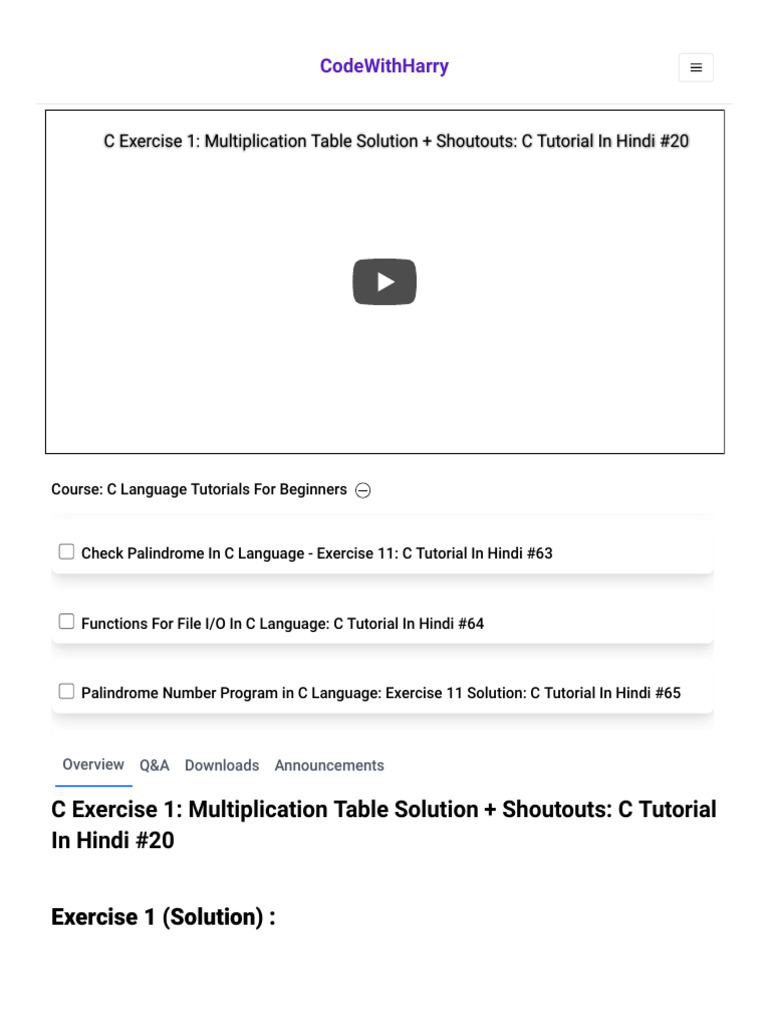 CodeWithHarry

C Exercise 1: Multiplication Table Solution + Shoutouts: C Tutorial In Hindi #20

Course: C Language Tutorials For Beginners

Check Palindrome In C Language - Exercise 11: C Tutorial In Hindi #63

Functions For File I/O In C Language: C Tutorial In Hindi #64

Palindrome Number Program in C Language: Exercise 11 Solution: C Tutorial In Hindi #65

Overview Q&A Downloads Announcements

C Exercise 1: Multiplication Table Solution + Shoutouts: C Tutorial In Hindi #20

Exercise 1 (Solution) :